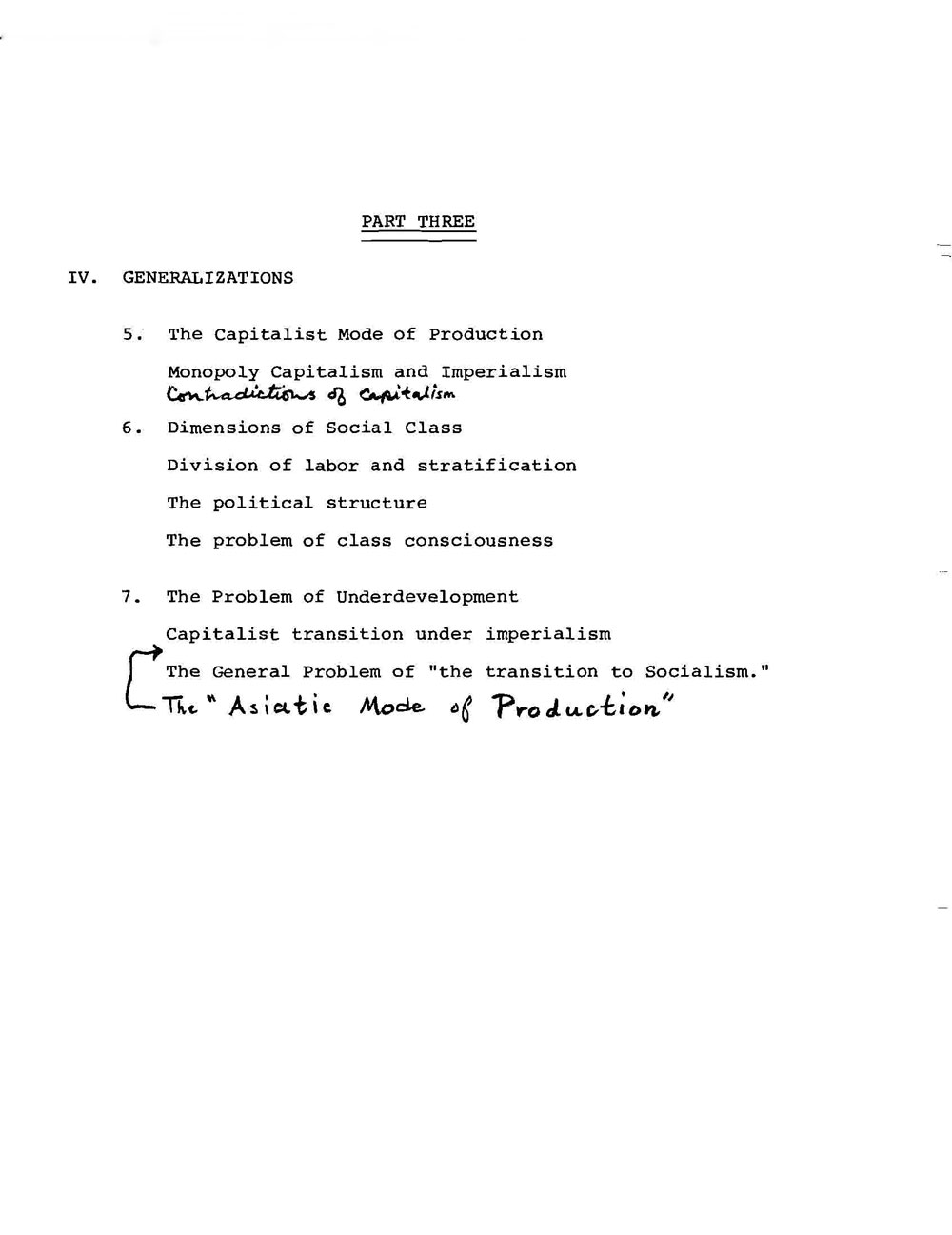 PART THREE

IV. GENERALIZATIONS

5. The Capitalist Mode of Production

Monopoly Capitalism and Imperialism
Contradictions of Capitalism

6. Dimensions of Social Class

Division of labor and stratification

The political structure

The problem of class consciousness

7. The Problem of Underdevelopment

Capitalist transition under imperialism

The General Problem of "the transition to Socialism."
The "Asiatic Mode of Production"